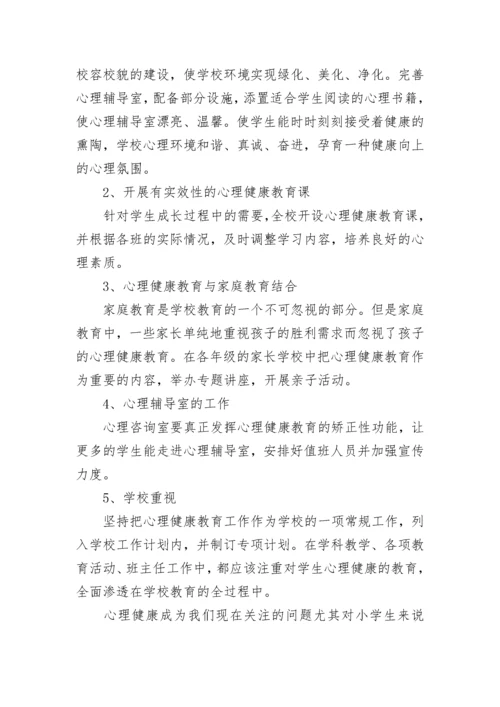 校容校貌的建设，使学校环境实现绿化、美化、净化。完善心理辅导室，配备部分设施，添置适合学生阅读的心理书籍，使心理辅导室漂亮、温馨。使学生能时时刻刻接受着健康的熏陶，学校心理环境和谐、真诚、奋进，孕育一种健康向上的心理氛围。

2、开展有实效性的心理健康教育课

针对学生成长过程中的需要，全校开设心理健康教育课，并根据各班的实际情况，及时调整学习内容，培养良好的心理素质。

3、心理健康教育与家庭教育结合

家庭教育是学校教育的一个不可忽视的部分。但是家庭教育中，一些家长单纯地重视孩子的胜利需求而忽视了孩子的心理健康教育。在各年级的家长学校中把心理健康教育作为重要的内容，举办专题讲座，开展亲子活动。

4、心理辅导室的工作

心理咨询室要真正发挥心理健康教育的矫正性功能，让更多的学生能走进心理辅导室，安排好值班人员并加强宣传力度。

5、学校重视

坚持把心理健康教育工作作为学校的一项常规工作，列入学校工作计划内，并制订专项计划。在学科教学、各项教育活动、班主任工作中，都应该注重对学生心理健康的教育，全面渗透在学校教育的全过程中。

心理健康成为我们现在关注的问题尤其对小学生来说